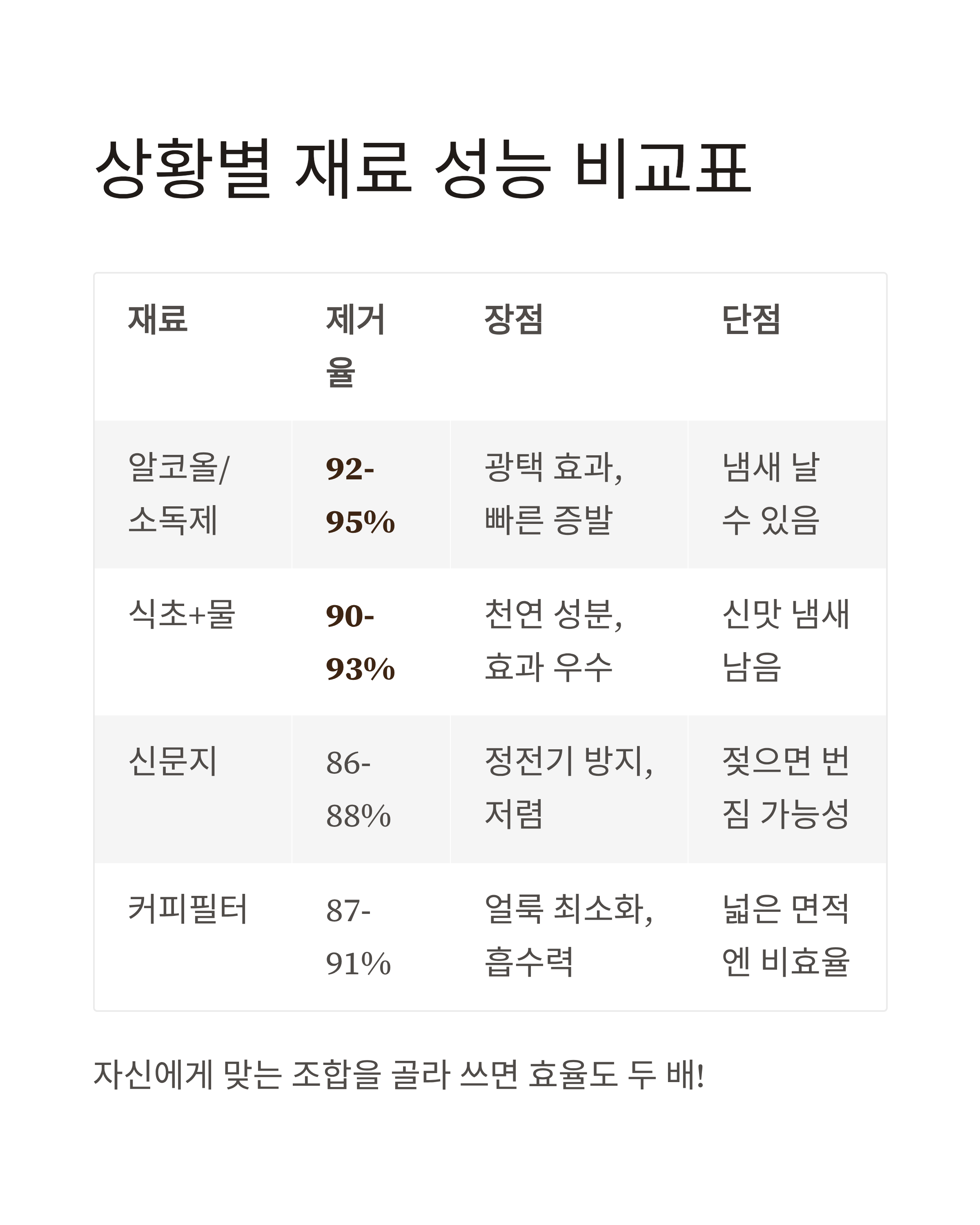 상황별 재료 성능 비교표

| 재료 | 제거율 | 장점 | 단점 |
|---|---|---|---|
| 알코올/소독제 | 92-95% | 광택 효과, 빠른 증발 | 냄새 날 수 있음 |
| 식초+물 | 90-93% | 천연 성분, 효과 우수 | 신맛 냄새 남음 |
| 신문지 | 86-88% | 정전기 방지, 저렴 | 젖으면 번짐 가능성 |
| 커피필터 | 87-91% | 얼룩 최소화, 흡수력 | 넓은 면적엔 비효율 |

자신에게 맞는 조합을 골라 쓰면 효율도 두 배!